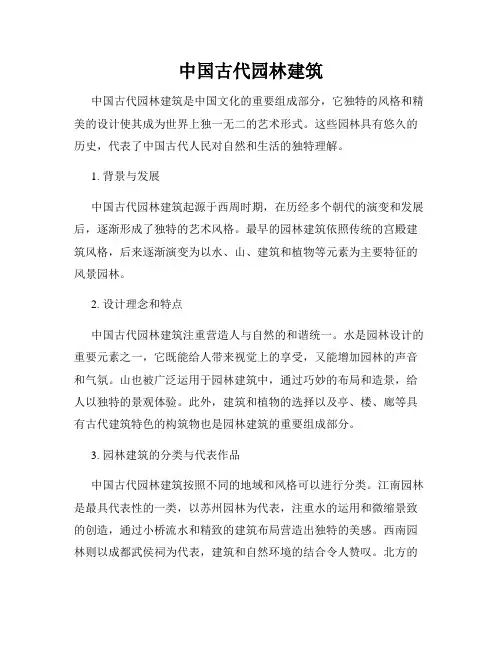 中国古代园林建筑

中国古代园林建筑是中国文化的重要组成部分，它独特的风格和精美的设计使其成为世界上独一无二的艺术形式。这些园林具有悠久的历史，代表了中国古代人民对自然和生活的独特理解。

1. 背景与发展

中国古代园林建筑起源于西周时期，在历经多个朝代的演变和发展后，逐渐形成了独特的艺术风格。最早的园林建筑依照传统的宫殿建筑风格，后来逐渐演变为以水、山、建筑和植物等元素为主要特征的风景园林。

2. 设计理念和特点

中国古代园林建筑注重营造人与自然的和谐统一。水是园林设计的重要元素之一，它既能给人带来视觉上的享受，又能增加园林的声音和气氛。山也被广泛运用于园林建筑中，通过巧妙的布局和造景，给人以独特的景观体验。此外，建筑和植物的选择以及亭、楼、廊等具有古代建筑特色的构筑物也是园林建筑的重要组成部分。

3. 园林建筑的分类与代表作品

中国古代园林建筑按照不同的地域和风格可以进行分类。江南园林是最具代表性的一类，以苏州园林为代表，注重水的运用和微缩景致的创造，通过小桥流水和精致的建筑布局营造出独特的美感。西南园林则以成都武侯祠为代表，建筑和自然环境的结合令人赞叹。北方的